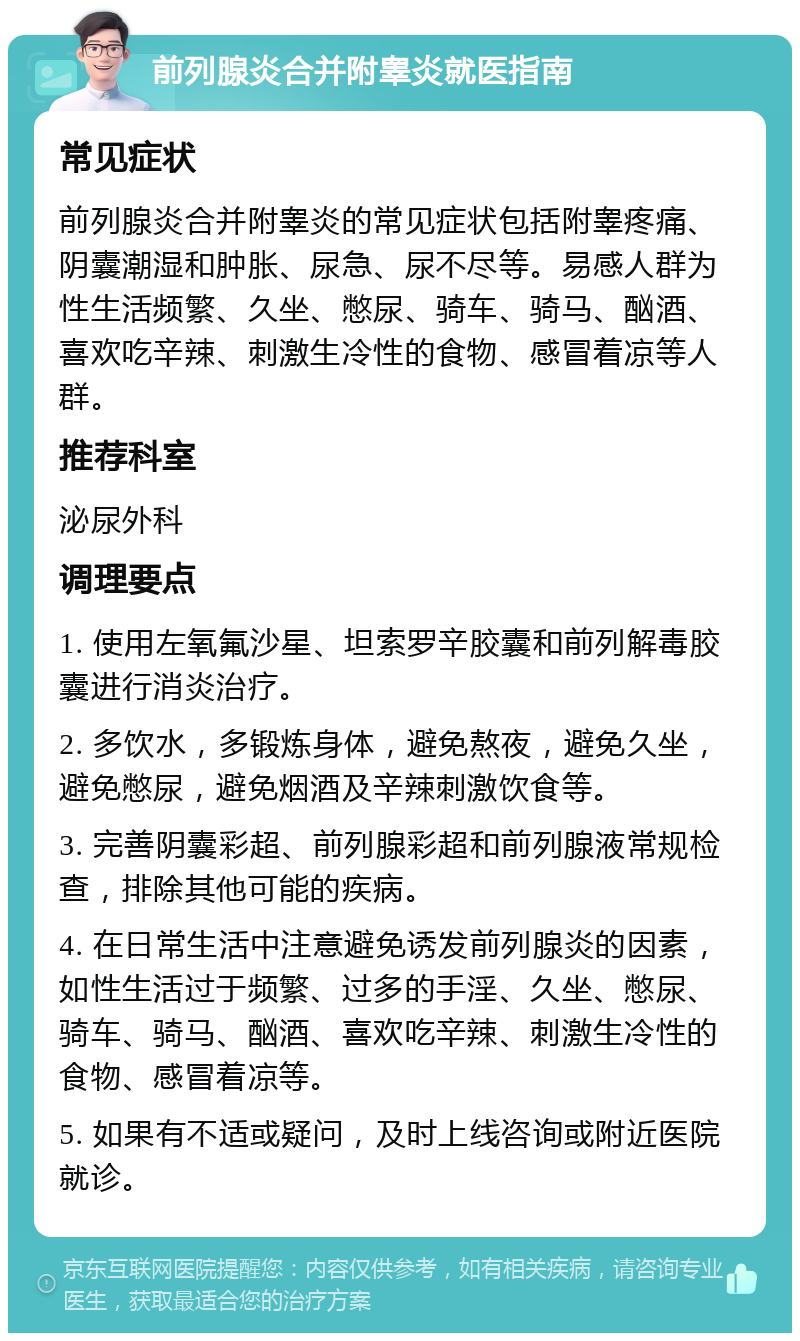 前列腺炎合并附睾炎就医指南

常见症状

前列腺炎合并附睾炎的常见症状包括附睾疼痛、阴囊潮湿和肿胀、尿急、尿不尽等。易感人群为性生活频繁、久坐、憋尿、骑车、骑马、酗酒、喜欢吃辛辣、刺激生冷性的食物、感冒着凉等人群。

推荐科室

泌尿外科

调理要点

1. 使用左氧氟沙星、坦索罗辛胶囊和前列解毒胶囊进行消炎治疗。

2. 多饮水，多锻炼身体，避免熬夜，避免久坐，避免憋尿，避免烟酒及辛辣刺激饮食等。

3. 完善阴囊彩超、前列腺彩超和前列腺液常规检查，排除其他可能的疾病。

4. 在日常生活中注意避免诱发前列腺炎的因素，如性生活过于频繁、过多的手淫、久坐、憋尿、骑车、骑马、酗酒、喜欢吃辛辣、刺激生冷性的食物、感冒着凉等。

5. 如果有不适或疑问，及时上线咨询或附近医院就诊。

京东互联网医院提醒您：内容仅供参考，如有相关疾病，请咨询专业医生，获取最适合您的治疗方案